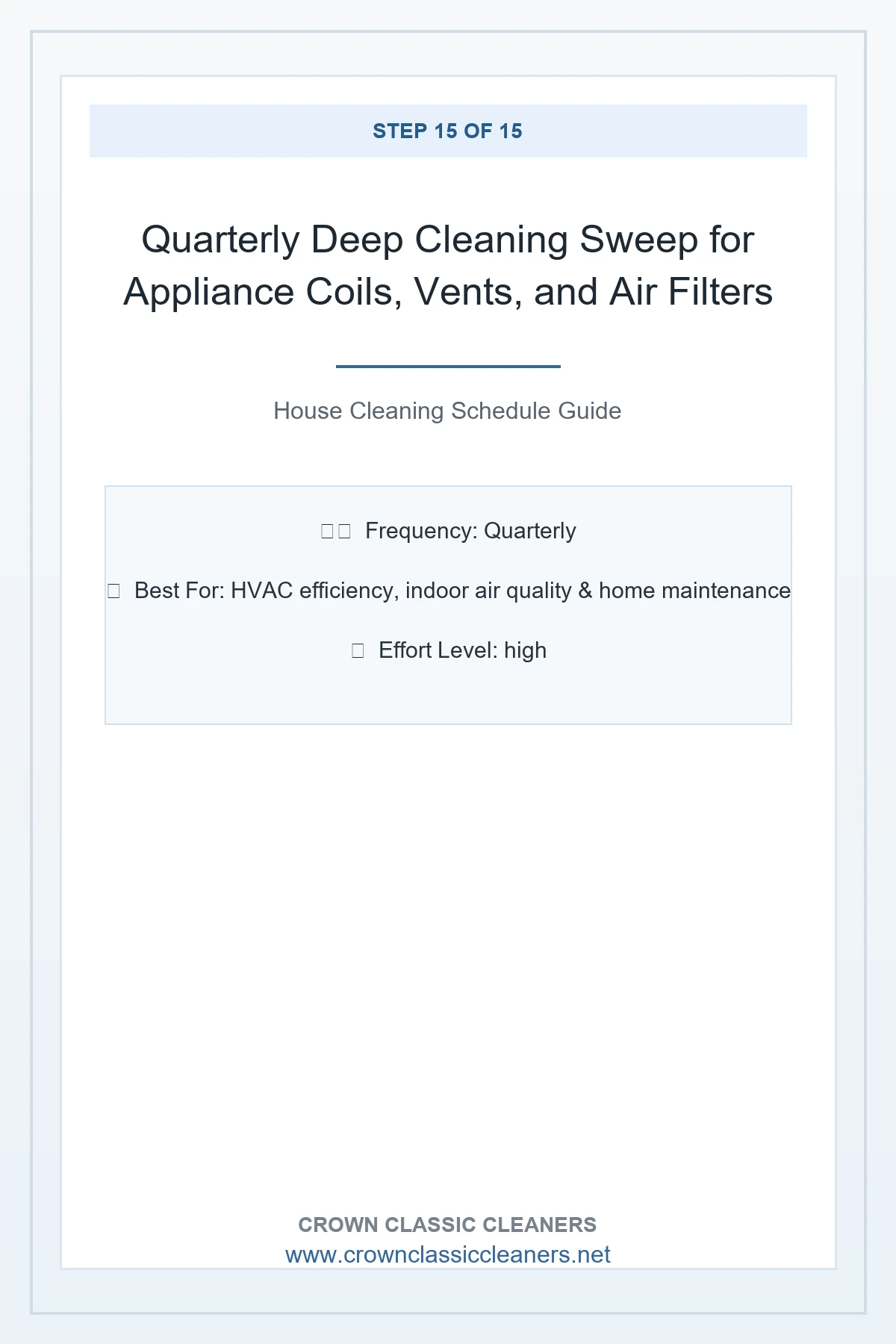 STEP 15 OF 15

Quarterly Deep Cleaning Sweep for Appliance Coils, Vents, and Air Filters

House Cleaning Schedule Guide

Frequency: Quarterly

Best For: HVAC efficiency, indoor air quality & home maintenance

Effort Level: high

CROWN CLASSIC CLEANERS
www.crownclassiccleaners.net